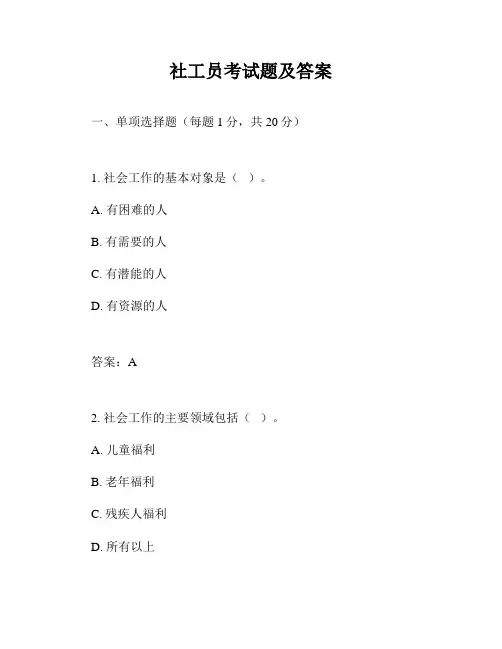 社工员考试题及答案

一、单项选择题（每题 1 分，共 20 分）

1. 社会工作的基本对象是（ ）。

A. 有困难的人

B. 有需要的人

C. 有潜能的人

D. 有资源的人

答案：A

2. 社会工作的主要领域包括（ ）。

A. 儿童福利

B. 老年福利

C. 残疾人福利

D. 所有以上